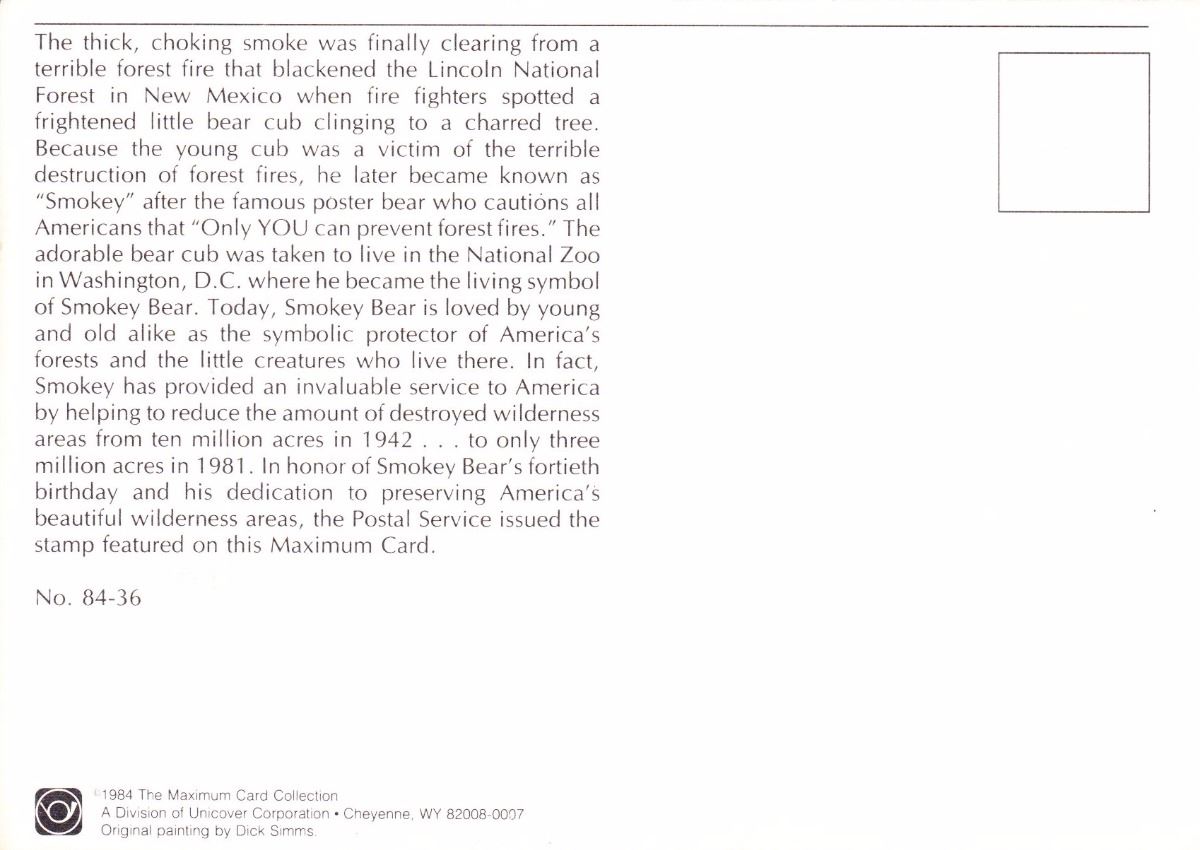 The thick, choking smoke was finally clearing from a terrible forest fire that blackened the Lincoln National Forest in New Mexico when fire fighters spotted a frightened little bear cub clinging to a charred tree. Because the young cub was a victim of the terrible destruction of forest fires, he later became known as "Smokey" after the famous poster bear who cautions all Americans that "Only YOU can prevent forest fires." The adorable bear cub was taken to live in the National Zoo in Washington, D.C. where he became the living symbol of Smokey Bear. Today, Smokey Bear is loved by young and old alike as the symbolic protector of America's forests and the little creatures who live there. In fact, Smokey has provided an invaluable service to America by helping to reduce the amount of destroyed wilderness areas from ten million acres in 1942 . . . to only three million acres in 1981. In honor of Smokey Bear's fortieth birthday and his dedication to preserving America's beautiful wilderness areas, the Postal Service issued the stamp featured on this Maximum Card.

No. 84-36

©1984 The Maximum Card Collection
A Division of Unicover Corporation • Cheyenne, WY 82008-0007
Original painting by Dick Simms.